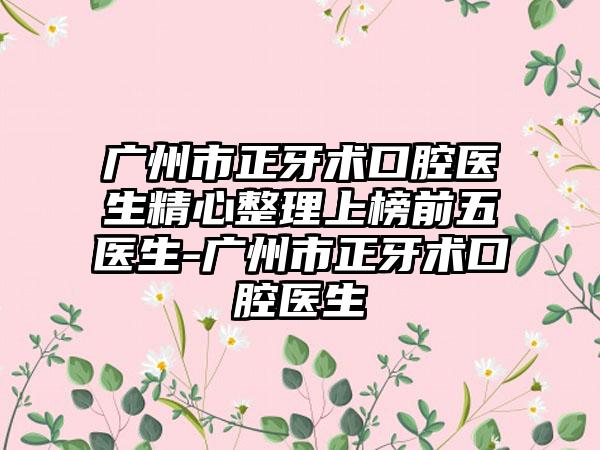 广州市正牙术口腔医生精心整理上榜前五医生-广州市正牙术口腔医生